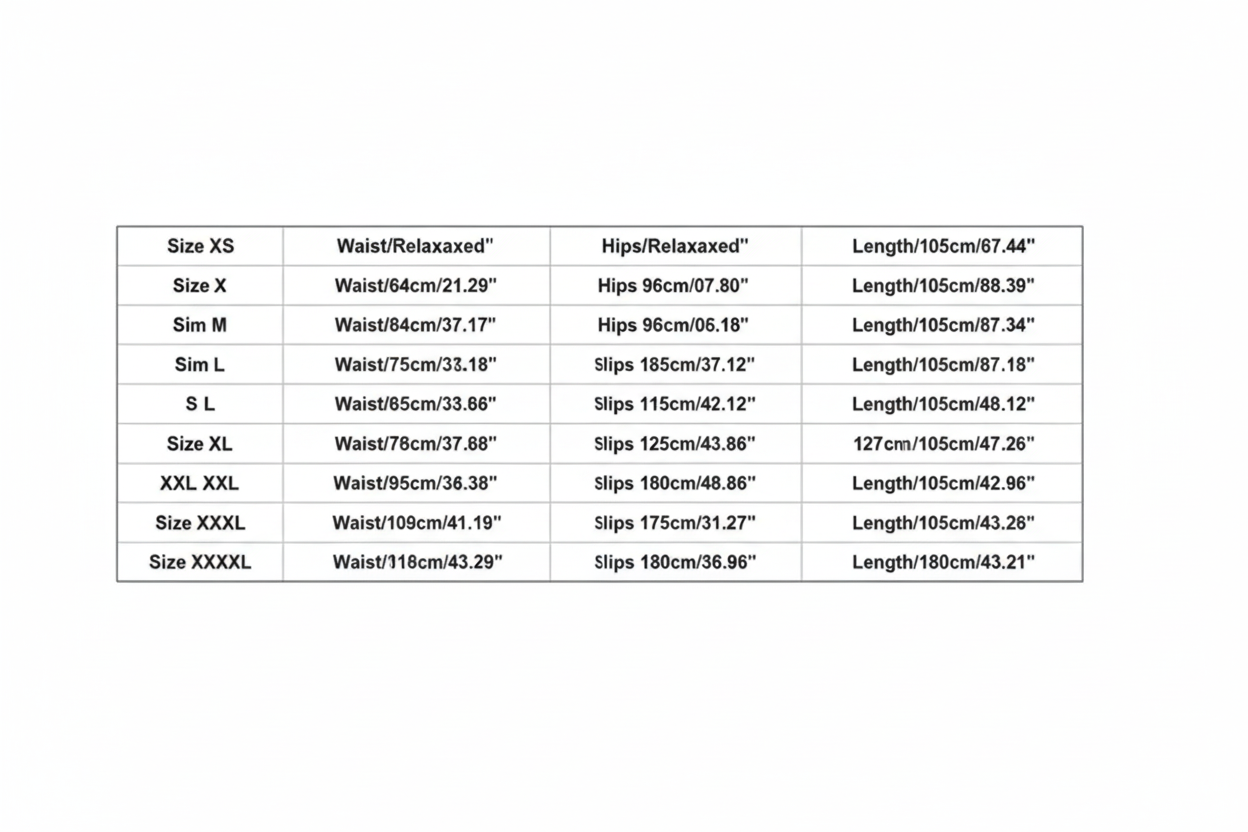 | Size XS | Waist/Relaxaxed" | Hips/Relaxaxed" | Length/105cm/67.44" |
|---|---|---|---|
| Size X | Waist/64cm/21.29" | Hips 96cm/07.80" | Length/105cm/88.39" |
| Sim M | Waist/84cm/37.17" | Hips 96cm/06.18" | Length/105cm/87.34" |
| Sim L | Waist/75cm/33.18" | Slips 185cm/37.12" | Length/105cm/87.18" |
| S L | Waist/65cm/33.66" | Slips 115cm/42.12" | Length/105cm/48.12" |
| Size XL | Waist/76cm/37.88" | Slips 125cm/43.86" | 127cm/105cm/47.26" |
| XXL XXL | Waist/95cm/36.38" | Slips 180cm/48.86" | Length/105cm/42.96" |
| Size XXXL | Waist/109cm/41.19" | Slips 175cm/31.27" | Length/105cm/43.26" |
| Size XXXXL | Waist/118cm/43.29" | Slips 180cm/36.96" | Length/180cm/43.21" |